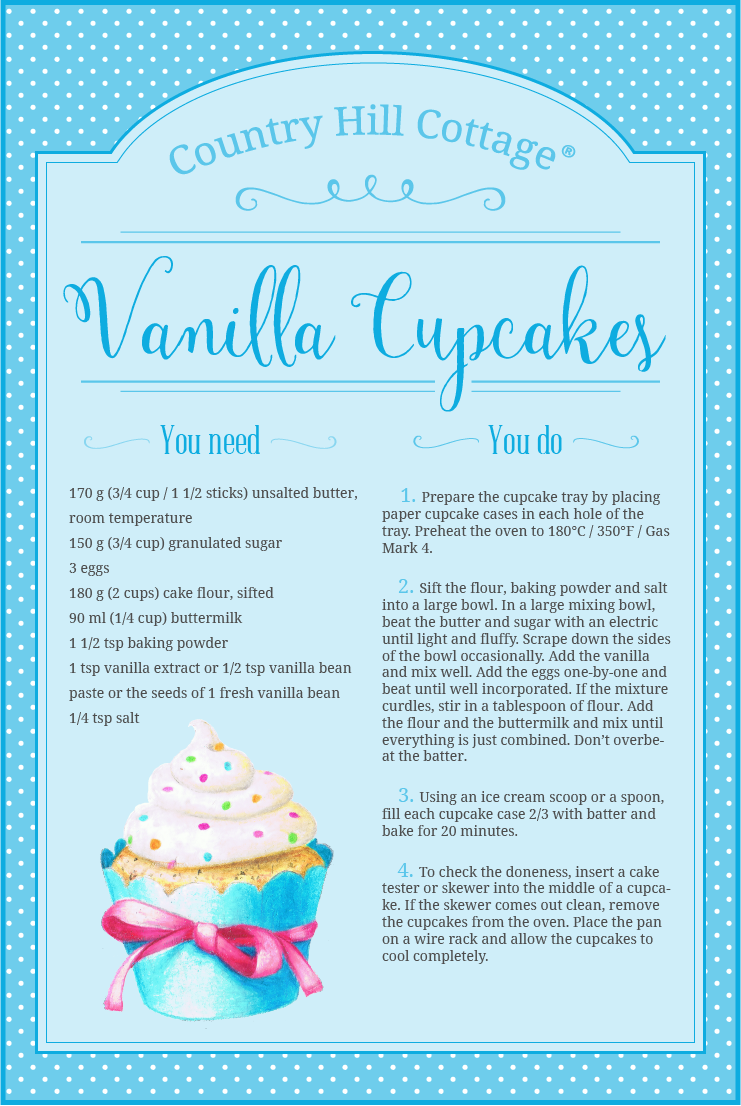 Country Hill Cottage®

Vanilla Cupcakes

You need

170 g (3/4 cup / 1 1/2 sticks) unsalted butter, room temperature
150 g (3/4 cup) granulated sugar
3 eggs
180 g (2 cups) cake flour, sifted
90 ml (1/4 cup) buttermilk
1 1/2 tsp baking powder
1 tsp vanilla extract or 1/2 tsp vanilla bean paste or the seeds of 1 fresh vanilla bean
1/4 tsp salt

You do

1. Prepare the cupcake tray by placing paper cupcake cases in each hole of the tray. Preheat the oven to 180°C / 350°F / Gas Mark 4.

2. Sift the flour, baking powder and salt into a large bowl. In a large mixing bowl, beat the butter and sugar with an electric until light and fluffy. Scrape down the sides of the bowl occasionally. Add the vanilla and mix well. Add the eggs one-by-one and beat until well incorporated. If the mixture curdles, stir in a tablespoon of flour. Add the flour and the buttermilk and mix until everything is just combined. Don't overbeat the batter.

3. Using an ice cream scoop or a spoon, fill each cupcake case 2/3 with batter and bake for 20 minutes.

4. To check the doneness, insert a cake tester or skewer into the middle of a cupcake. If the skewer comes out clean, remove the cupcakes from the oven. Place the pan on a wire rack and allow the cupcakes to cool completely.